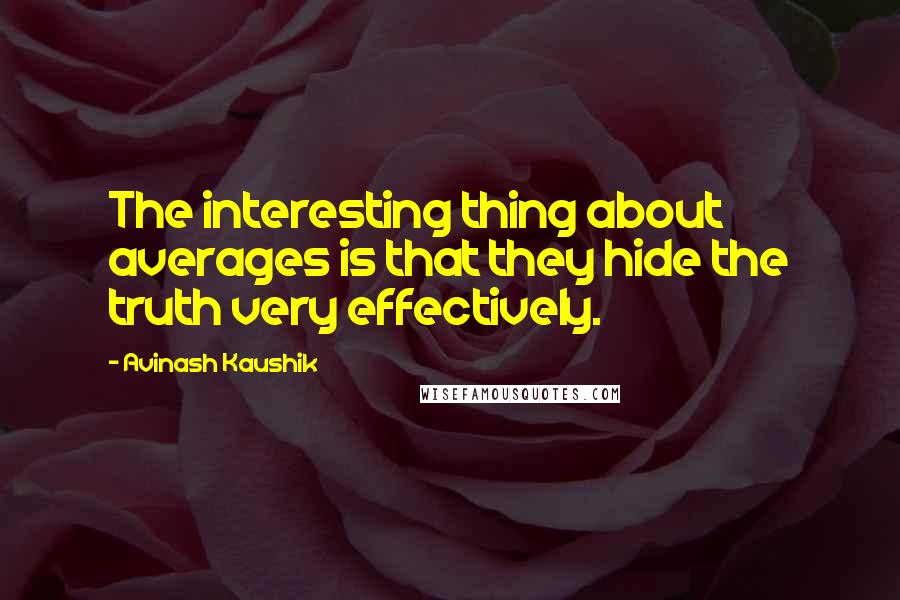 The interesting thing about averages is that they hide the truth very effectively.

- Avinash Kaushik

WISEFAMOUSQUOTES.COM